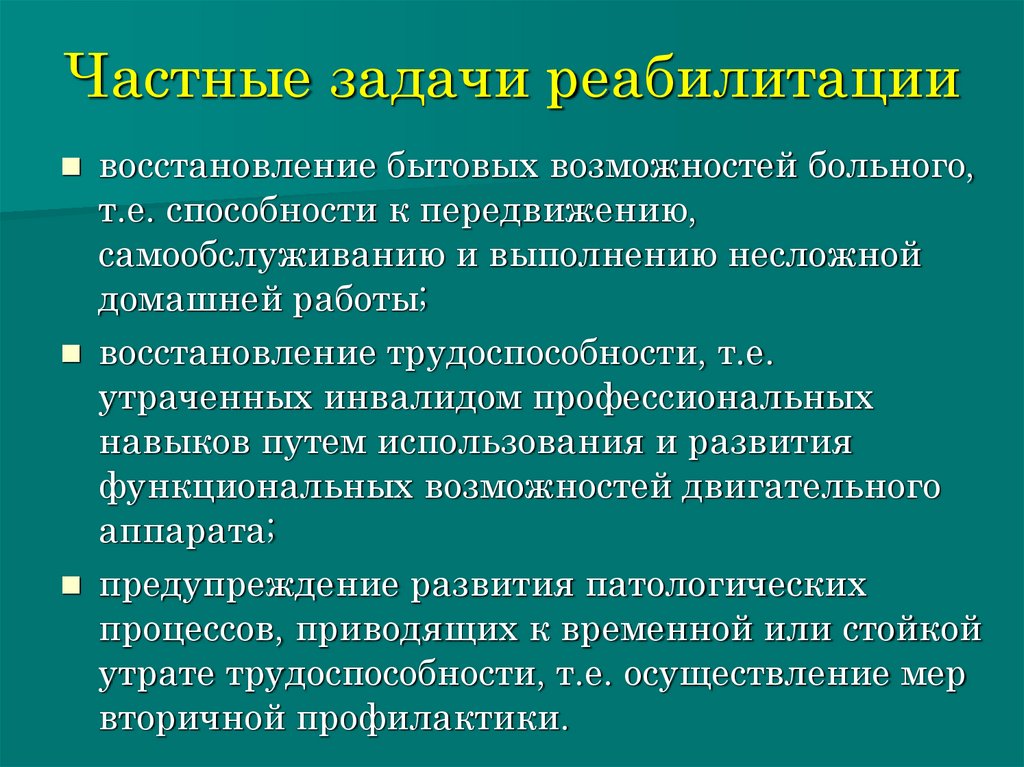 Частные задачи реабилитации

■ восстановление бытовых возможностей больного, т.е. способности к передвижению, самообслуживанию и выполнению несложной домашней работы;

■ восстановление трудоспособности, т.е. утраченных инвалидом профессиональных навыков путем использования и развития функциональных возможностей двигательного аппарата;

■ предупреждение развития патологических процессов, приводящих к временной или стойкой утрате трудоспособности, т.е. осуществление мер вторичной профилактики.